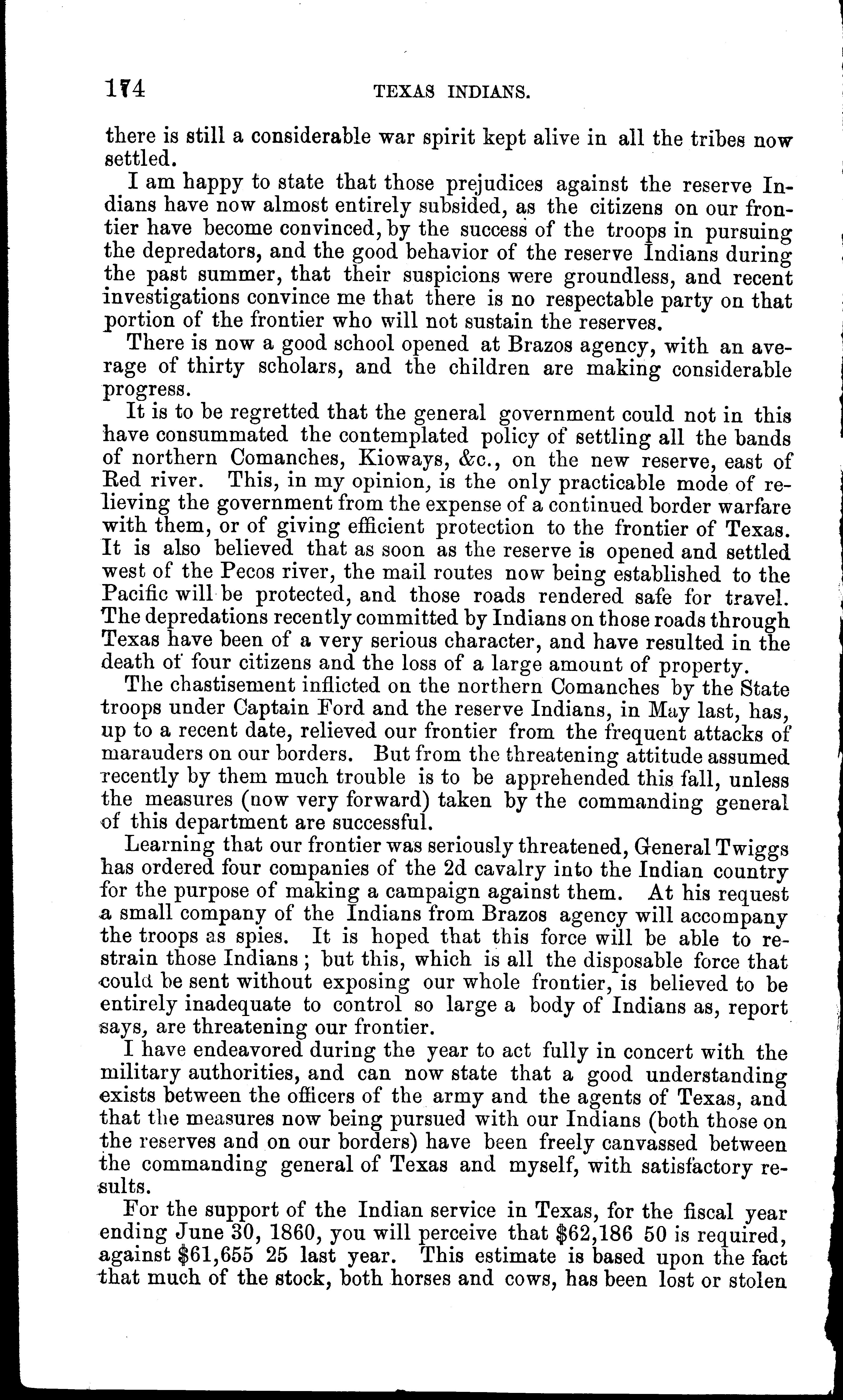 174 TEXAS INDIANS.

there is still a considerable war spirit kept alive in all the tribes now settled.

I am happy to state that those prejudices against the reserve Indians have now almost entirely subsided, as the citizens on our frontier have become convinced, by the success of the troops in pursuing the depredators, and the good behavior of the reserve Indians during the past summer, that their suspicions were groundless, and recent investigations convince me that there is no respectable party on that portion of the frontier who will not sustain the reserves.

There is now a good school opened at Brazos agency, with an average of thirty scholars, and the children are making considerable progress.

It is to be regretted that the general government could not in this have consummated the contemplated policy of settling all the bands of northern Comanches, Kioways, &c., on the new reserve, east of Red river. This, in my opinion, is the only practicable mode of relieving the government from the expense of a continued border warfare with them, or of giving efficient protection to the frontier of Texas. It is also believed that as soon as the reserve is opened and settled west of the Pecos river, the mail routes now being established to the Pacific will be protected, and those roads rendered safe for travel. The depredations recently committed by Indians on those roads through Texas have been of a very serious character, and have resulted in the death of four citizens and the loss of a large amount of property.

The chastisement inflicted on the northern Comanches by the State troops under Captain Ford and the reserve Indians, in May last, has, up to a recent date, relieved our frontier from the frequent attacks of marauders on our borders. But from the threatening attitude assumed recently by them much trouble is to be apprehended this fall, unless the measures (now very forward) taken by the commanding general of this department are successful.

Learning that our frontier was seriously threatened, General Twiggs has ordered four companies of the 2d cavalry into the Indian country for the purpose of making a campaign against them. At his request a small company of the Indians from Brazos agency will accompany the troops as spies. It is hoped that this force will be able to restrain those Indians; but this, which is all the disposable force that could be sent without exposing our whole frontier, is believed to be entirely inadequate to control so large a body of Indians as, report says, are threatening our frontier.

I have endeavored during the year to act fully in concert with the military authorities, and can now state that a good understanding exists between the officers of the army and the agents of Texas, and that the measures now being pursued with our Indians (both those on the reserves and on our borders) have been freely canvassed between the commanding general of Texas and myself, with satisfactory results.

For the support of the Indian service in Texas, for the fiscal year ending June 30, 1860, you will perceive that $62,186 50 is required, against $61,655 25 last year. This estimate is based upon the fact that much of the stock, both horses and cows, has been lost or stolen